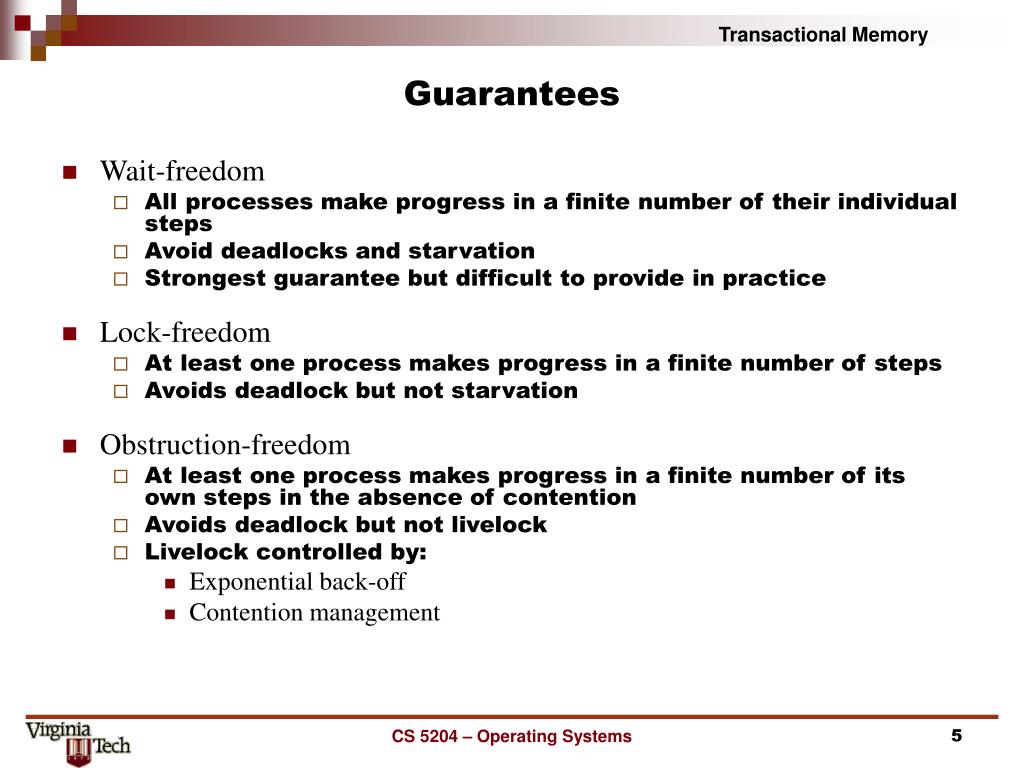 Transactional Memory

Guarantees

Wait-freedom
All processes make progress in a finite number of their individual steps
Avoid deadlocks and starvation
Strongest guarantee but difficult to provide in practice

Lock-freedom
At least one process makes progress in a finite number of steps
Avoids deadlock but not starvation

Obstruction-freedom
At least one process makes progress in a finite number of its own steps in the absence of contention
Avoids deadlock but not livelock
Livelock controlled by:
Exponential back-off
Contention management

Virginia Tech

CS 5204 – Operating Systems

5